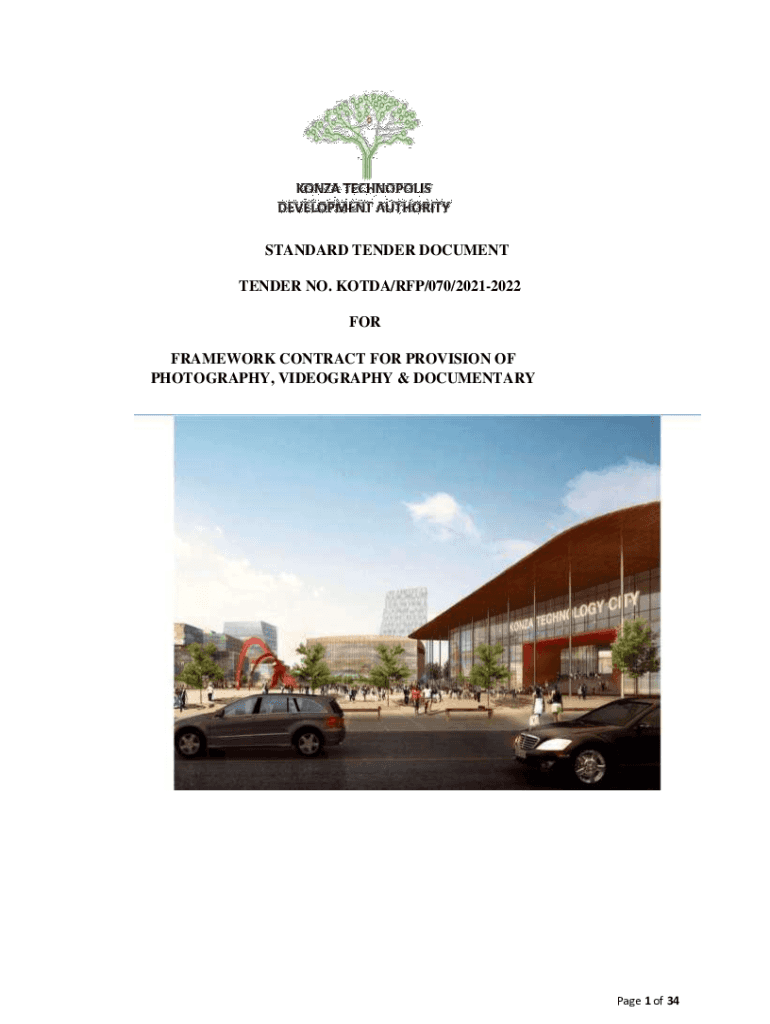 KONZA TECHNOPOLIS
DEVELOPMENT AUTHORITY

STANDARD TENDER DOCUMENT

TENDER NO. KOTDA/RFP/070/2021-2022

FOR

FRAMEWORK CONTRACT FOR PROVISION OF PHOTOGRAPHY, VIDEOGRAPHY & DOCUMENTARY

KONZA TECHNOLOGY CITY

Page 1 of 34